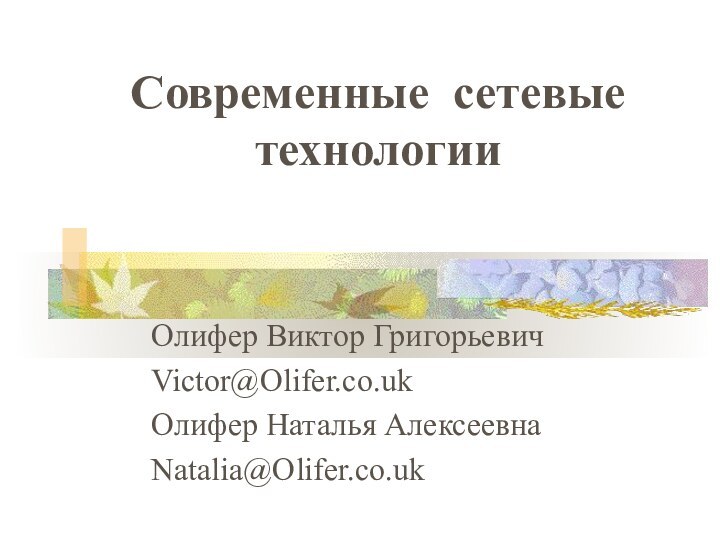 Современные сетевые технологии

Олифер Виктор Григорьевич
Victor@Olifer.co.uk
Олифер Наталья Алексеевна
Natalia@Olifer.co.uk